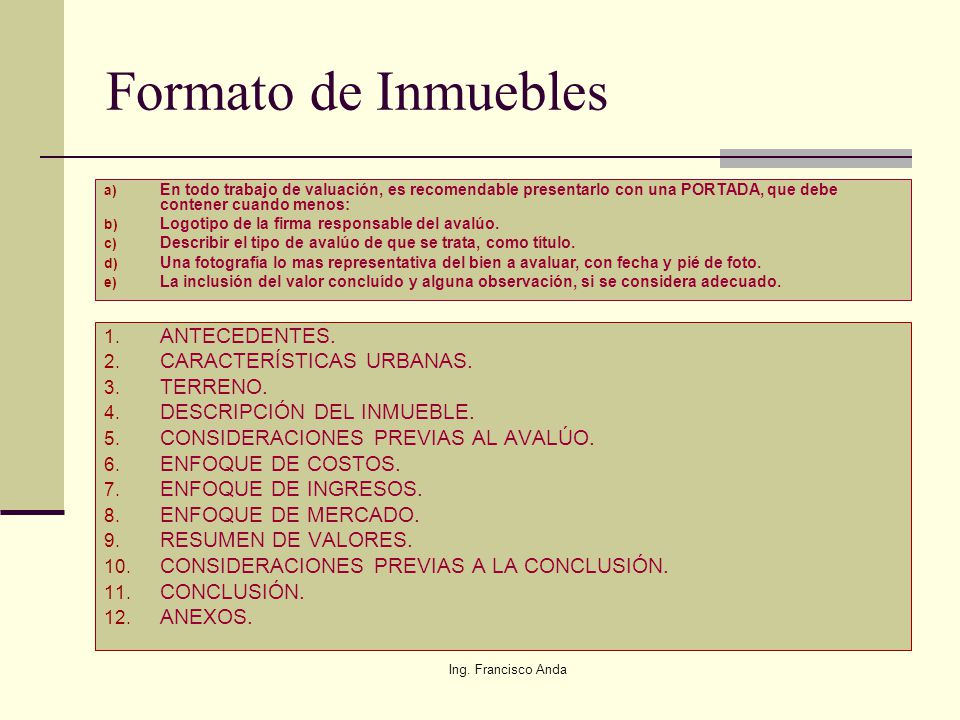 Formato de Inmuebles

a) En todo trabajo de valuación, es recomendable presentarlo con una PORTADA, que debe contener cuando menos:
b) Logotipo de la firma responsable del avalúo.
c) Describir el tipo de avalúo de que se trata, como título.
d) Una fotografía lo mas representativa del bien a avaluar, con fecha y pié de foto.
e) La inclusión del valor concluído y alguna observación, si se considera adecuado.

1. ANTECEDENTES.
2. CARACTERÍSTICAS URBANAS.
3. TERRENO.
4. DESCRIPCIÓN DEL INMUEBLE.
5. CONSIDERACIONES PREVIAS AL AVALÚO.
6. ENFOQUE DE COSTOS.
7. ENFOQUE DE INGRESOS.
8. ENFOQUE DE MERCADO.
9. RESUMEN DE VALORES.
10. CONSIDERACIONES PREVIAS A LA CONCLUSIÓN.
11. CONCLUSIÓN.
12. ANEXOS.

Ing. Francisco Anda